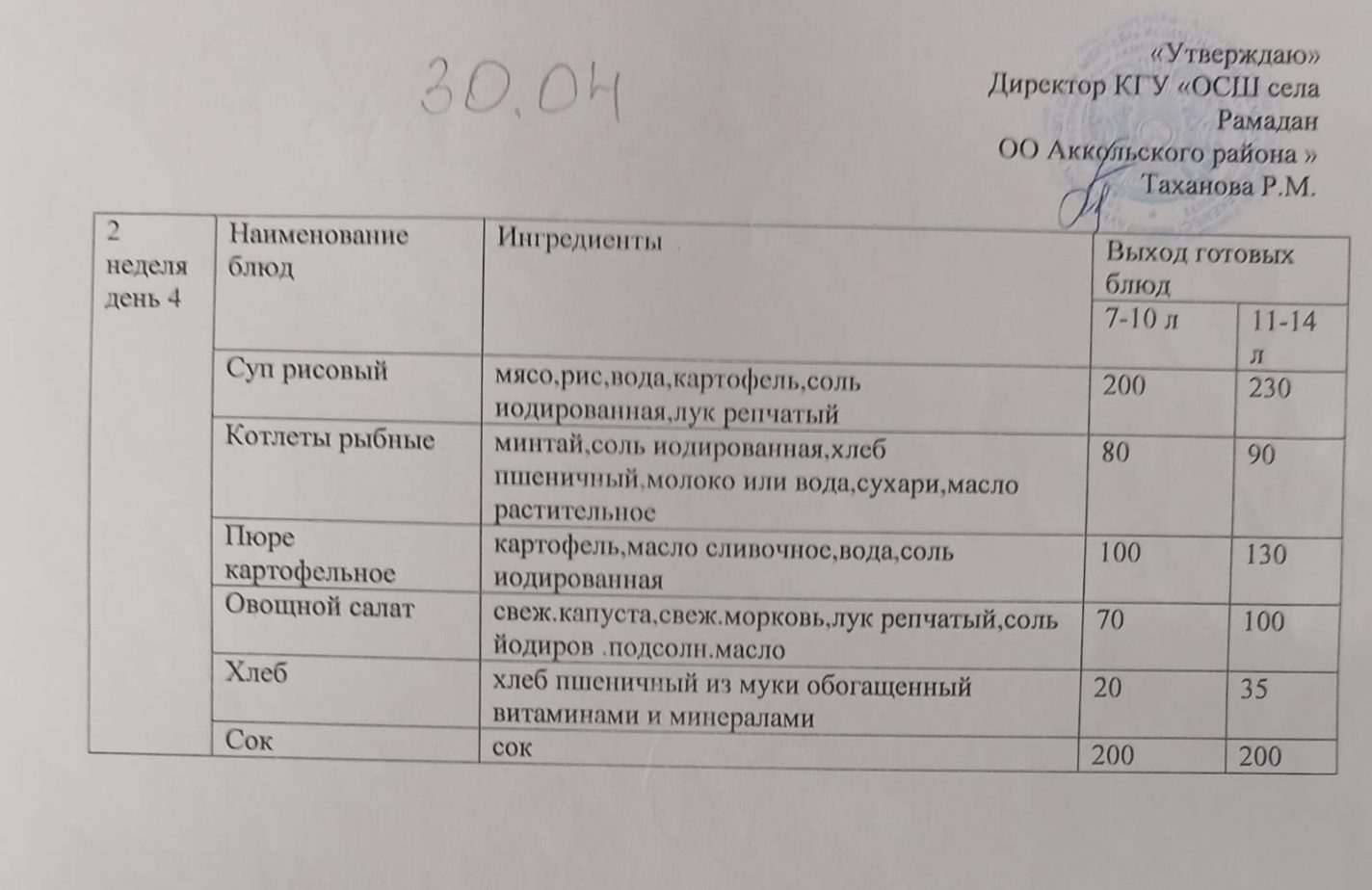 30.04

«Утверждаю»
Директор КГУ «ОСШ села Рамадан
ОО Аккольского района »
Таханова Р.М.

| 2 неделя день 4 | Наименование блюд | Ингредиенты | Выход готовых блюд | |
|---|---|---|---|---|
| | | | 7-10 л | 11-14 л |
| | Суп рисовый | мясо,рис,вода,картофель,соль иодированная,лук репчатый | 200 | 230 |
| | Котлеты рыбные | минтай,соль иодированная,хлеб пшеничный,молоко или вода,сухари,масло растительное | 80 | 90 |
| | Пюре картофельное | картофель,масло сливочное,вода,соль иодированная | 100 | 130 |
| | Овощной салат | свеж.капуста,свеж.морковь,лук репчатый,соль йодиров .подсолн.масло | 70 | 100 |
| | Хлеб | хлеб пшеничный из муки обогащенный витаминами и минералами | 20 | 35 |
| | Сок | сок | 200 | 200 |